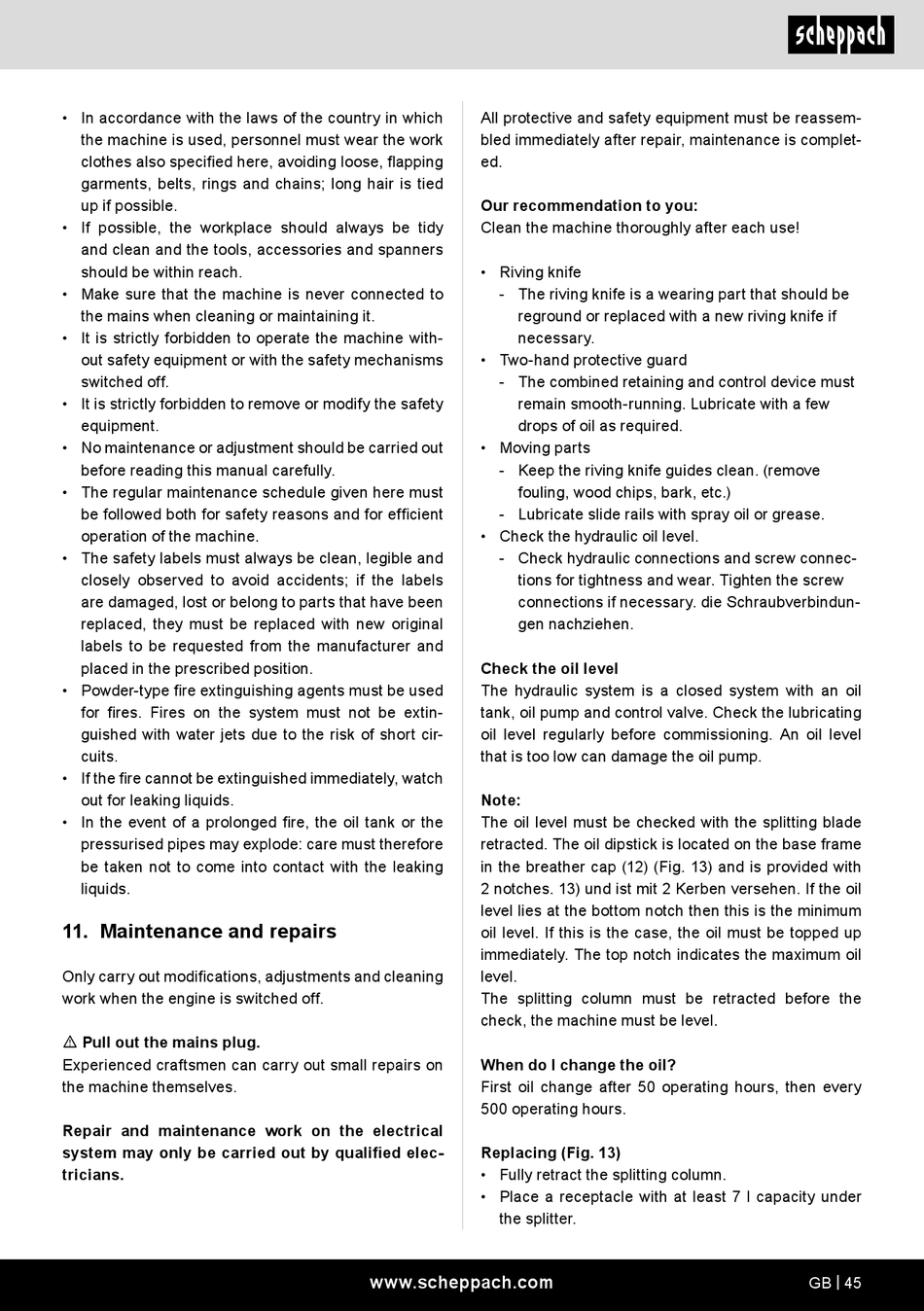 scheppach

• In accordance with the laws of the country in which the machine is used, personnel must wear the work clothes also specified here, avoiding loose, flapping garments, belts, rings and chains; long hair is tied up if possible.
• If possible, the workplace should always be tidy and clean and the tools, accessories and spanners should be within reach.
• Make sure that the machine is never connected to the mains when cleaning or maintaining it.
• It is strictly forbidden to operate the machine without safety equipment or with the safety mechanisms switched off.
• It is strictly forbidden to remove or modify the safety equipment.
• No maintenance or adjustment should be carried out before reading this manual carefully.
• The regular maintenance schedule given here must be followed both for safety reasons and for efficient operation of the machine.
• The safety labels must always be clean, legible and closely observed to avoid accidents; if the labels are damaged, lost or belong to parts that have been replaced, they must be replaced with new original labels to be requested from the manufacturer and placed in the prescribed position.
• Powder-type fire extinguishing agents must be used for fires. Fires on the system must not be extinguished with water jets due to the risk of short circuits.
• If the fire cannot be extinguished immediately, watch out for leaking liquids.
• In the event of a prolonged fire, the oil tank or the pressurised pipes may explode: care must therefore be taken not to come into contact with the leaking liquids.

11. Maintenance and repairs

Only carry out modifications, adjustments and cleaning work when the engine is switched off.

⚠ Pull out the mains plug.
Experienced craftsmen can carry out small repairs on the machine themselves.

Repair and maintenance work on the electrical system may only be carried out by qualified electricians.

All protective and safety equipment must be reassembled immediately after repair, maintenance is completed.

Our recommendation to you:
Clean the machine thoroughly after each use!

• Riving knife
- The riving knife is a wearing part that should be reground or replaced with a new riving knife if necessary.
• Two-hand protective guard
- The combined retaining and control device must remain smooth-running. Lubricate with a few drops of oil as required.
• Moving parts
- Keep the riving knife guides clean. (remove fouling, wood chips, bark, etc.)
- Lubricate slide rails with spray oil or grease.
• Check the hydraulic oil level.
- Check hydraulic connections and screw connections for tightness and wear. Tighten the screw connections if necessary. die Schraubverbindungen nachziehen.

Check the oil level
The hydraulic system is a closed system with an oil tank, oil pump and control valve. Check the lubricating oil level regularly before commissioning. An oil level that is too low can damage the oil pump.

Note:
The oil level must be checked with the splitting blade retracted. The oil dipstick is located on the base frame in the breather cap (12) (Fig. 13) and is provided with 2 notches. 13) und ist mit 2 Kerben versehen. If the oil level lies at the bottom notch then this is the minimum oil level. If this is the case, the oil must be topped up immediately. The top notch indicates the maximum oil level.
The splitting column must be retracted before the check, the machine must be level.

When do I change the oil?
First oil change after 50 operating hours, then every 500 operating hours.

Replacing (Fig. 13)
• Fully retract the splitting column.
• Place a receptacle with at least 7 l capacity under the splitter.

www.scheppach.com

GB | 45